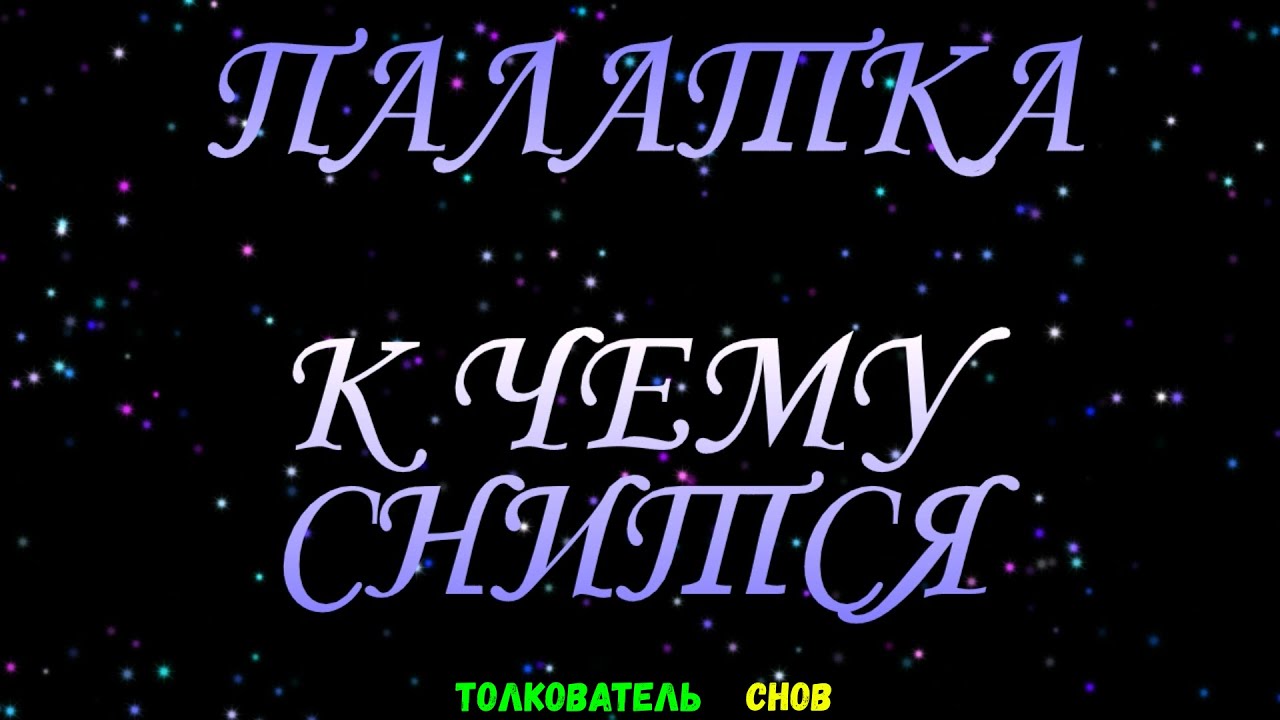 ПАЛАТКА

К ЧЕМУ СНИТСЯ

ТОЛКОВАТЕЛЬ СНОВ